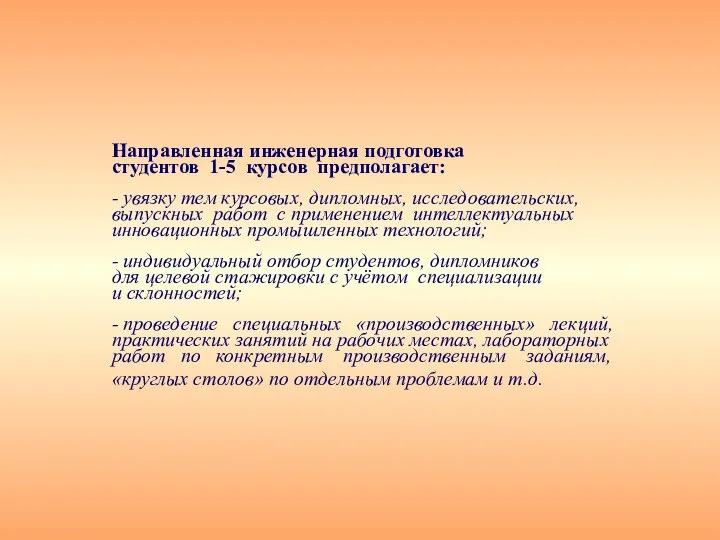 Направленная инженерная подготовка студентов 1-5 курсов предполагает:

- увязку тем курсовых, дипломных, исследовательских, выпускных работ с применением интеллектуальных инновационных промышленных технологий;

- индивидуальный отбор студентов, дипломников для целевой стажировки с учётом специализации и склонностей;

- проведение специальных «производственных» лекций, практических занятий на рабочих местах, лабораторных работ по конкретным производственным заданиям, «круглых столов» по отдельным проблемам и т.д.